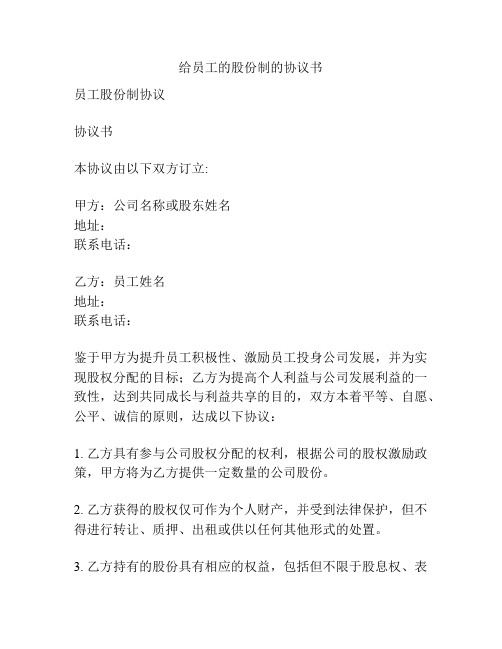 给员工的股份制的协议书

员工股份制协议

协议书

本协议由以下双方订立:

甲方：公司名称或股东姓名
地址：
联系电话：

乙方：员工姓名
地址：
联系电话：

鉴于甲方为提升员工积极性、激励员工投身公司发展，并为实现股权分配的目标；乙方为提高个人利益与公司发展利益的一致性，达到共同成长与利益共享的目的，双方本着平等、自愿、公平、诚信的原则，达成以下协议：

1. 乙方具有参与公司股权分配的权利，根据公司的股权激励政策，甲方将为乙方提供一定数量的公司股份。

2. 乙方获得的股权仅可作为个人财产，并受到法律保护，但不得进行转让、质押、出租或供以任何其他形式的处置。

3. 乙方持有的股份具有相应的权益，包括但不限于股息权、表